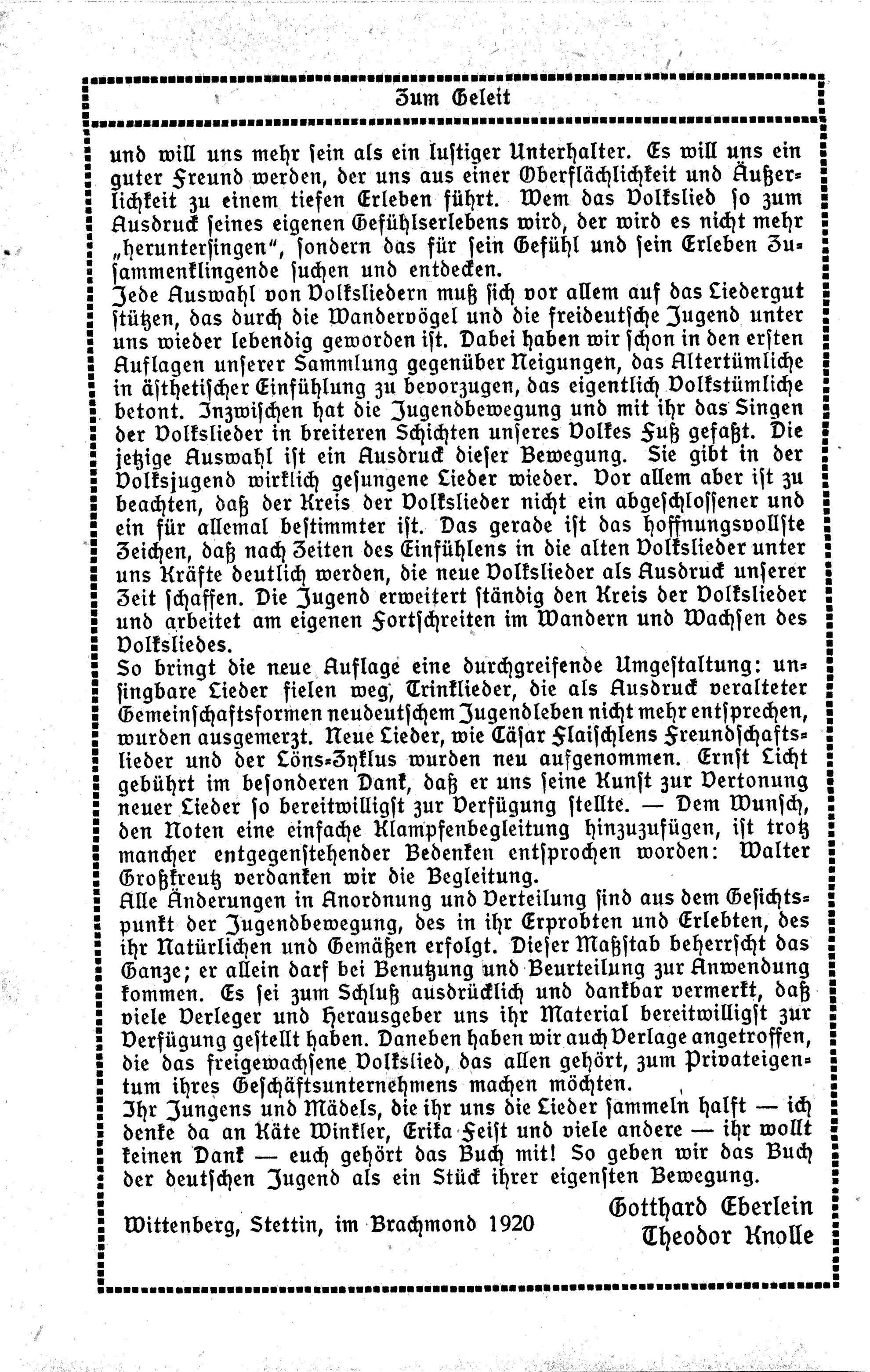 Zum Geleit

und will uns mehr sein als ein lustiger Unterhalter. Es will uns ein guter Freund werden, der uns aus einer Oberflächlichkeit und Äußerlichkeit zu einem tiefen Erleben führt. Wem das Volkslied so zum Ausdruck seines eigenen Gefühlserlebens wird, der wird es nicht mehr „heruntersingen", sondern das für sein Gefühl und sein Erleben Zusammenklingende suchen und entdecken.
Jede Auswahl von Volksliedern muß sich vor allem auf das Liedergut stützen, das durch die Wandervögel und die freideutsche Jugend unter uns wieder lebendig geworden ist. Dabei haben wir schon in den ersten Auflagen unserer Sammlung gegenüber Neigungen, das Altertümliche in ästhetischer Einfühlung zu bevorzugen, das eigentlich Volkstümliche betont. Inzwischen hat die Jugendbewegung und mit ihr das Singen der Volkslieder in breiteren Schichten unseres Volkes Fuß gefaßt. Die jetzige Auswahl ist ein Ausdruck dieser Bewegung. Sie gibt in der Volksjugend wirklich gesungene Lieder wieder. Vor allem aber ist zu beachten, daß der Kreis der Volkslieder nicht ein abgeschlossener und ein für allemal bestimmter ist. Das gerade ist das hoffnungsvollste Zeichen, daß nach Zeiten des Einfühlens in die alten Volkslieder unter uns Kräfte deutlich werden, die neue Volkslieder als Ausdruck unserer Zeit schaffen. Die Jugend erweitert ständig den Kreis der Volkslieder und arbeitet am eigenen Fortschreiten im Wandern und Wachsen des Volksliedes.
So bringt die neue Auflage eine durchgreifende Umgestaltung: unsingbare Lieder fielen weg, Trinklieder, die als Ausdruck veralteter Gemeinschaftsformen neudeutschem Jugendleben nicht mehr entsprechen, wurden ausgemerzt. Neue Lieder, wie Cäsar Flaischlens Freundschaftslieder und der Löns-Zyklus wurden neu aufgenommen. Ernst Licht gebührt im besonderen Dank, daß er uns seine Kunst zur Vertonung neuer Lieder so bereitwilligst zur Verfügung stellte. — Dem Wunsch, den Noten eine einfache Klampfenbegleitung hinzuzufügen, ist trotz mancher entgegenstehender Bedenken entsprochen worden: Walter Großkreutz verdanken wir die Begleitung.
Alle Änderungen in Anordnung und Verteilung sind aus dem Gesichtspunkt der Jugendbewegung, des in ihr Erprobten und Erlebten, des ihr Natürlichen und Gemäßen erfolgt. Dieser Maßstab beherrscht das Ganze; er allein darf bei Benutzung und Beurteilung zur Anwendung kommen. Es sei zum Schluß ausdrücklich und dankbar vermerkt, daß viele Verleger und Herausgeber uns ihr Material bereitwilligst zur Verfügung gestellt haben. Daneben haben wir auch Verlage angetroffen, die das freigewachsene Volkslied, das allen gehört, zum Privateigentum ihres Geschäftsunternehmens machen möchten.
Ihr Jungens und Mädels, die ihr uns die Lieder sammeln halft — ich denke da an Käte Winkler, Erika Feist und viele andere — ihr wollt keinen Dank — euch gehört das Buch mit! So geben wir das Buch der deutschen Jugend als ein Stück ihrer eigensten Bewegung.

Wittenberg, Stettin, im Brachmond 1920

Gotthard Eberlein
Theodor Knolle